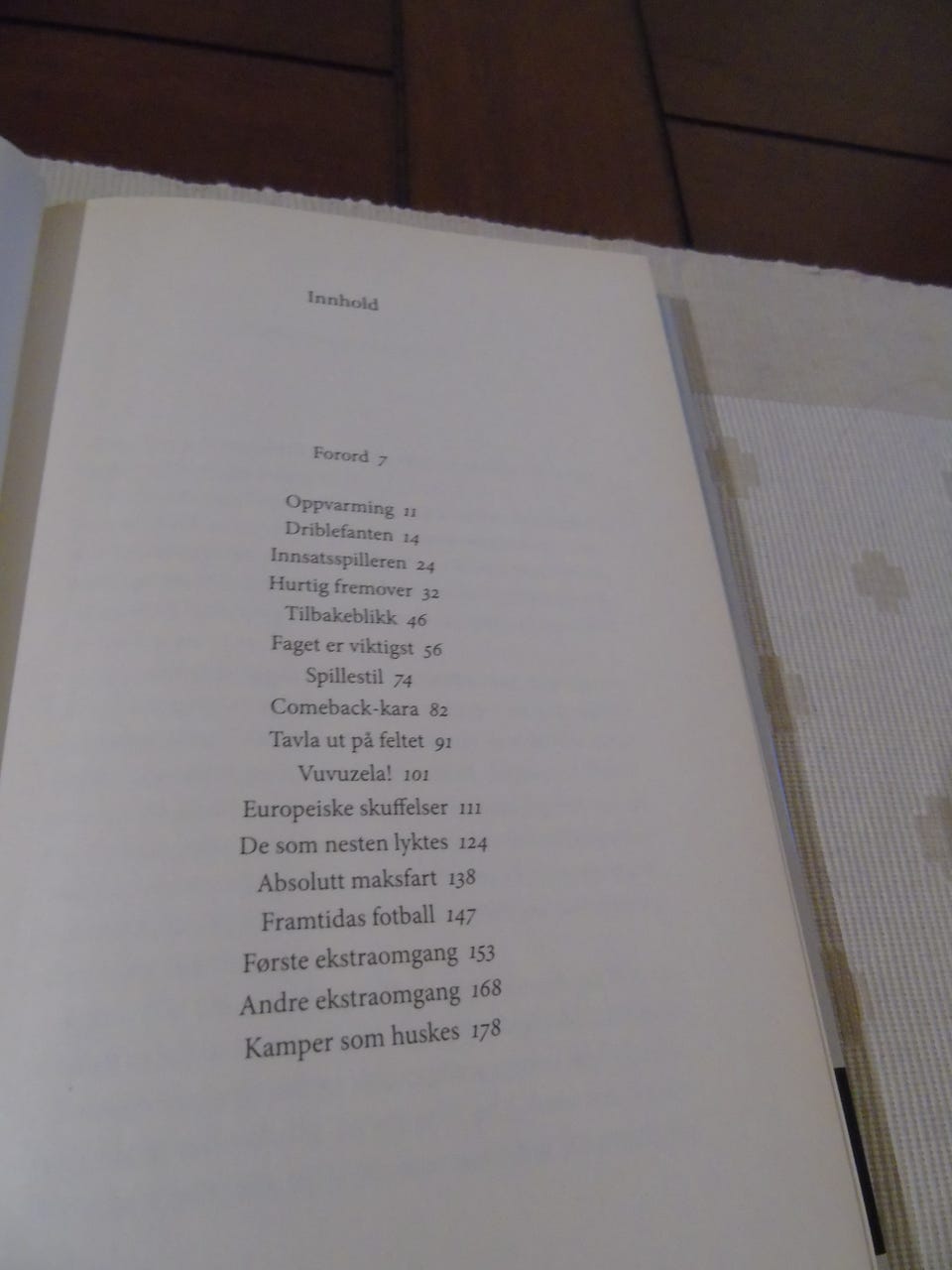 Innhold

Forord 7

Oppvarming 11
Driblefanten 14
Innsatsspilleren 24
Hurtig fremover 32
Tilbakeblikk 46
Faget er viktigst 56
Spillestil 74
Comeback-kara 82
Tavla ut på feltet 91
Vuvuzela! 101
Europeiske skuffelser 111
De som nesten lyktes 124
Absolutt maksfart 138
Framtidas fotball 147
Første ekstraomgang 153
Andre ekstraomgang 168
Kamper som huskes 178